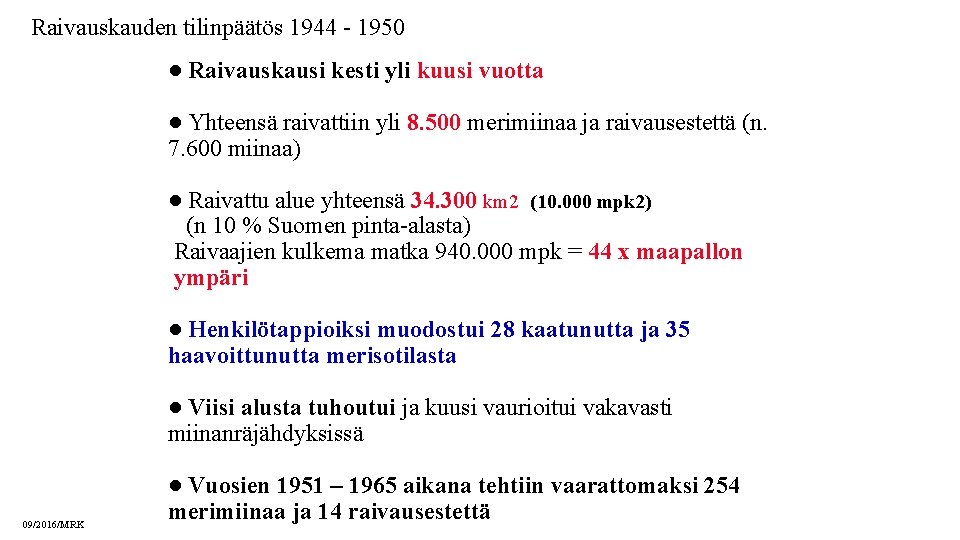 Raivauskauden tilinpäätös 1944 - 1950

● Raivauskausi kesti yli kuusi vuotta

● Yhteensä raivattiin yli 8.500 merimiinaa ja raivausestettä (n. 7.600 miinaa)

● Raivattu alue yhteensä 34.300 km2 (10.000 mpk2)
(n 10 % Suomen pinta-alasta)
Raivaajien kulkema matka 940.000 mpk = 44 x maapallon ympäri

● Henkilötappioiksi muodostui 28 kaatunutta ja 35 haavoittunutta merisotilasta

● Viisi alusta tuhoutui ja kuusi vaurioitui vakavasti miinanräjähdyksissä

● Vuosien 1951 – 1965 aikana tehtiin vaarattomaksi 254 merimiinaa ja 14 raivausestettä

09/2016/MRK